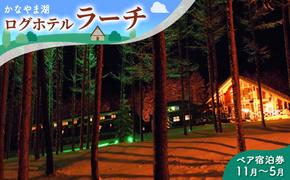 かなやま湖
ログホテル ラーチ

ペア宿泊券
11月～5月